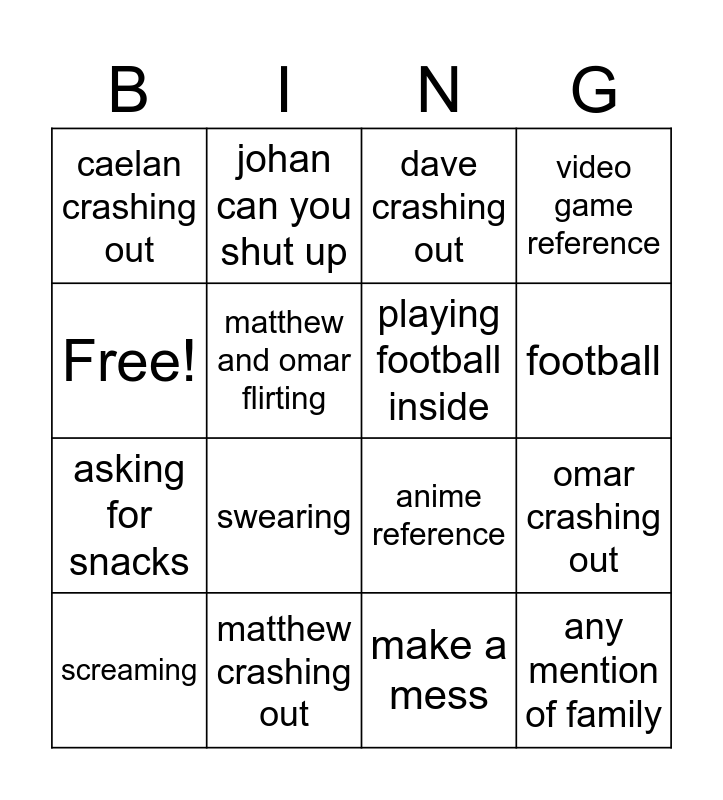 | B | I | N | G |
|---|---|---|---|
| caelan crashing out | johan can you shut up | dave crashing out | video game reference |
| Free! | matthew and omar flirting | playing football inside | football |
| asking for snacks | swearing | anime reference | omar crashing out |
| screaming | matthew crashing out | make a mess | any mention of family |